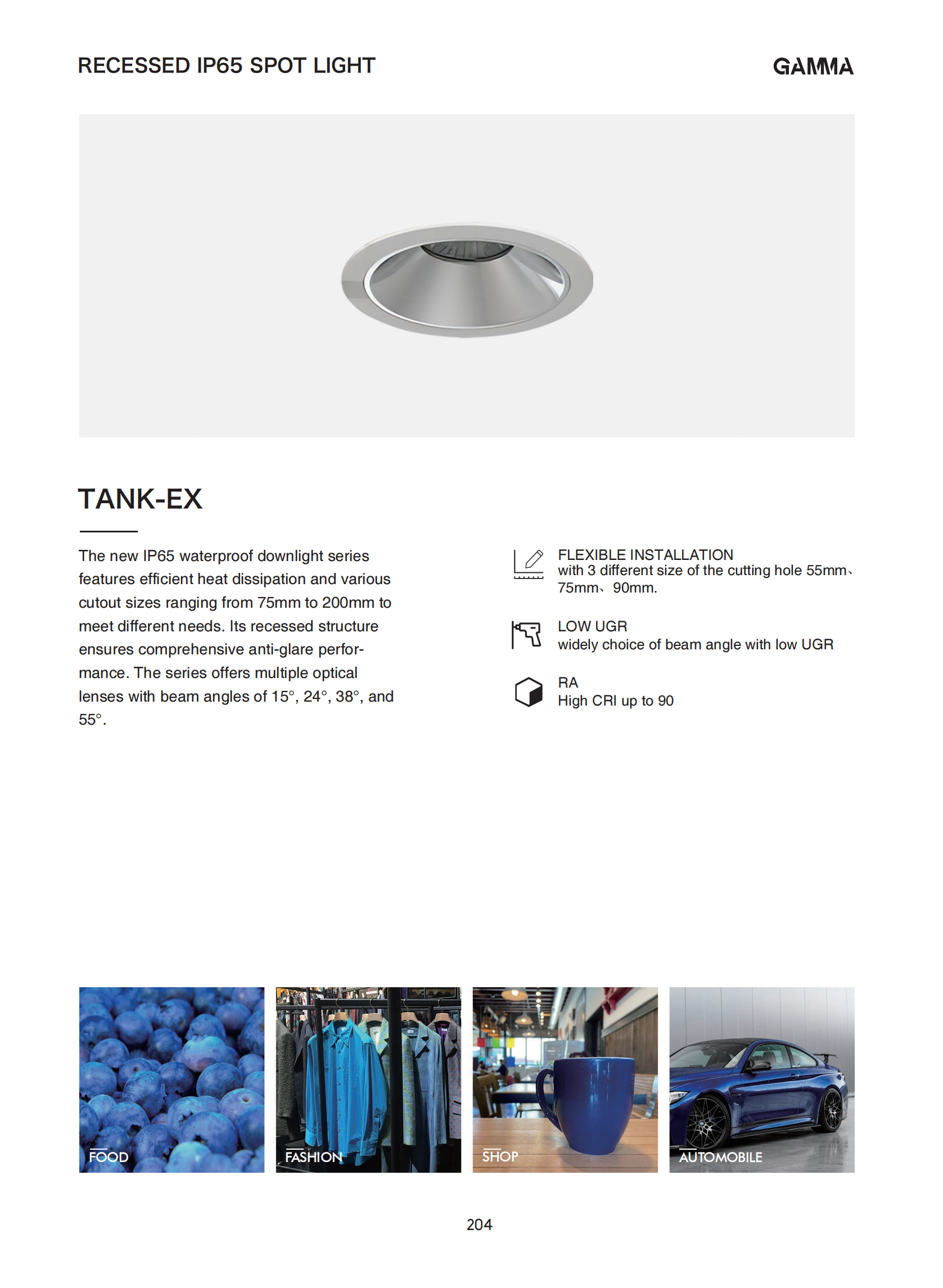 RECESSED IP65 SPOT LIGHT

GAMMA

TANK-EX

The new IP65 waterproof downlight series features efficient heat dissipation and various cutout sizes ranging from 75mm to 200mm to meet different needs. Its recessed structure ensures comprehensive anti-glare performance. The series offers multiple optical lenses with beam angles of 15°, 24°, 38°, and 55°.

FLEXIBLE INSTALLATION
with 3 different size of the cutting hole 55mm、75mm、90mm.

LOW UGR
widely choice of beam angle with low UGR

RA
High CRI up to 90

FOOD

FASHION

SHOP

AUTOMOBILE

204